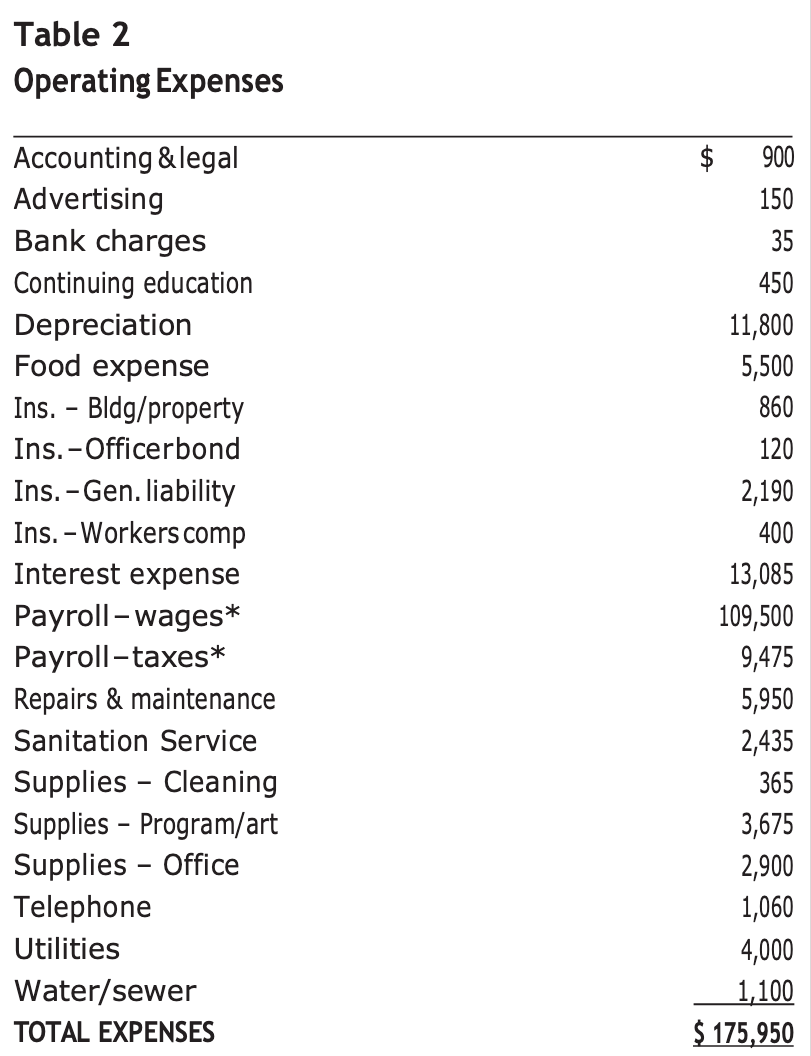 Table 2
Operating Expenses

| | |
|---|---|
| Accounting & legal | $ 900 |
| Advertising | 150 |
| Bank charges | 35 |
| Continuing education | 450 |
| Depreciation | 11,800 |
| Food expense | 5,500 |
| Ins. – Bldg/property | 860 |
| Ins. – Officer bond | 120 |
| Ins. – Gen. liability | 2,190 |
| Ins. – Workers comp | 400 |
| Interest expense | 13,085 |
| Payroll – wages* | 109,500 |
| Payroll – taxes* | 9,475 |
| Repairs & maintenance | 5,950 |
| Sanitation Service | 2,435 |
| Supplies – Cleaning | 365 |
| Supplies – Program/art | 3,675 |
| Supplies – Office | 2,900 |
| Telephone | 1,060 |
| Utilities | 4,000 |
| Water/sewer | 1,100 |
| TOTAL EXPENSES | $ 175,950 |